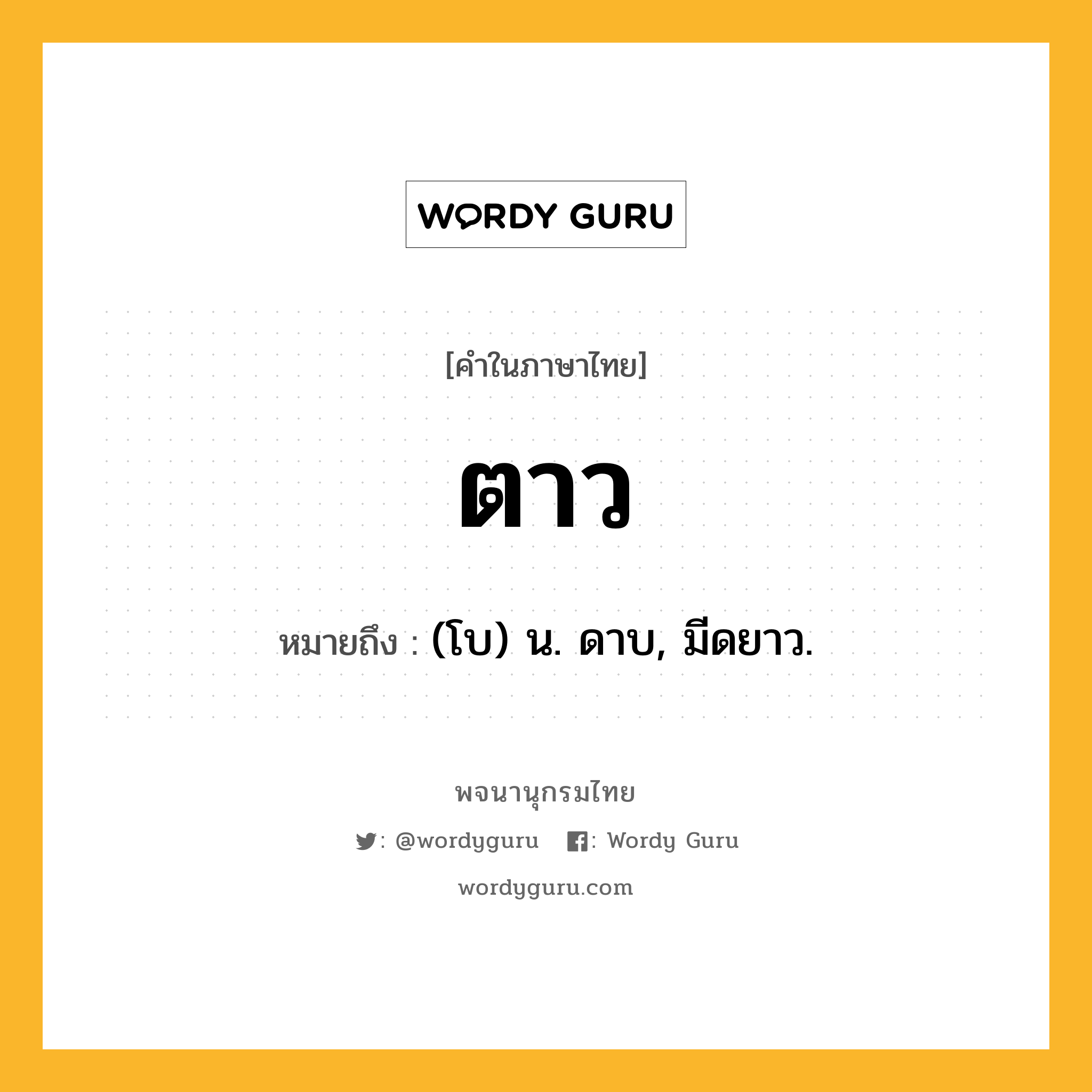 WORDY GURU

[คำในภาษาไทย]

ตาว

หมายถึง : (โบ) น. ดาบ, มีดยาว.

พจนานุกรมไทย

: @wordyguru : Wordy Guru

wordyguru.com